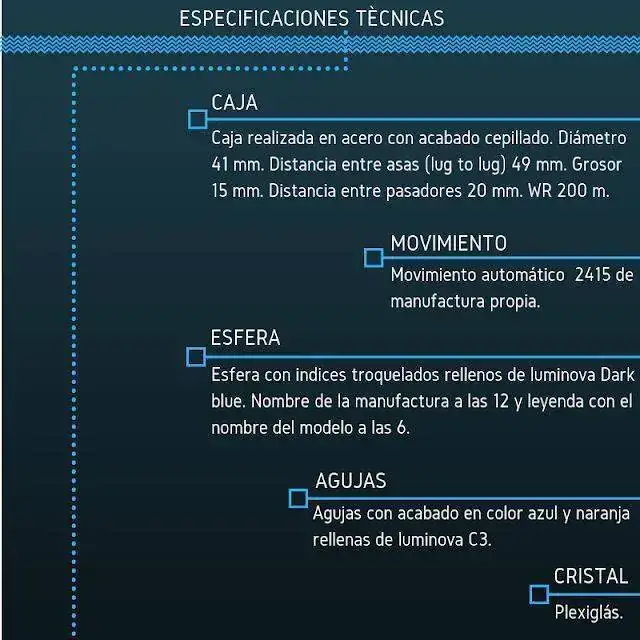 ESPECIFICACIONES TÈCNICAS

CAJA

Caja realizada en acero con acabado cepillado. Diámetro 41 mm. Distancia entre asas (lug to lug) 49 mm. Grosor 15 mm. Distancia entre pasadores 20 mm. WR 200 m.

MOVIMIENTO

Movimiento automático 2415 de manufactura propia.

ESFERA

Esfera con indices troquelados rellenos de luminova Dark blue. Nombre de la manufactura a las 12 y leyenda con el nombre del modelo a las 6.

AGUJAS

Agujas con acabado en color azul y naranja rellenas de luminova C3.

CRISTAL

Plexiglás.